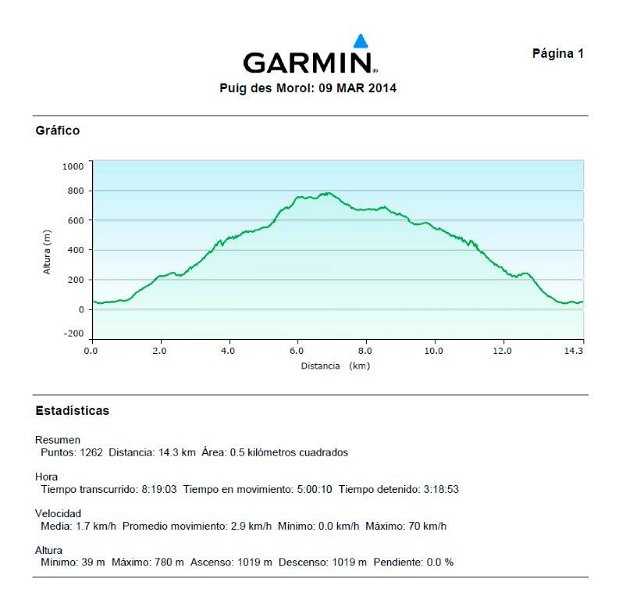 GARMIN

Página 1

Puig des Morol: 09 MAR 2014

Gráfico

1000
800
600
400
200
0
-200

Altura (m)

0.0 2.0 4.0 6.0 8.0 10.0 12.0 14.3

Distancia (km)

Estadísticas

Resumen
Puntos: 1262 Distancia: 14.3 km Área: 0.5 kilómetros cuadrados

Hora
Tiempo transcurrido: 8:19:03 Tiempo en movimiento: 5:00:10 Tiempo detenido: 3:18:53

Velocidad
Media: 1.7 km/h Promedio movimiento: 2.9 km/h Mínimo: 0.0 km/h Máximo: 70 km/h

Altura
Mínimo: 39 m Máximo: 780 m Ascenso: 1019 m Descenso: 1019 m Pendiente: 0.0 %